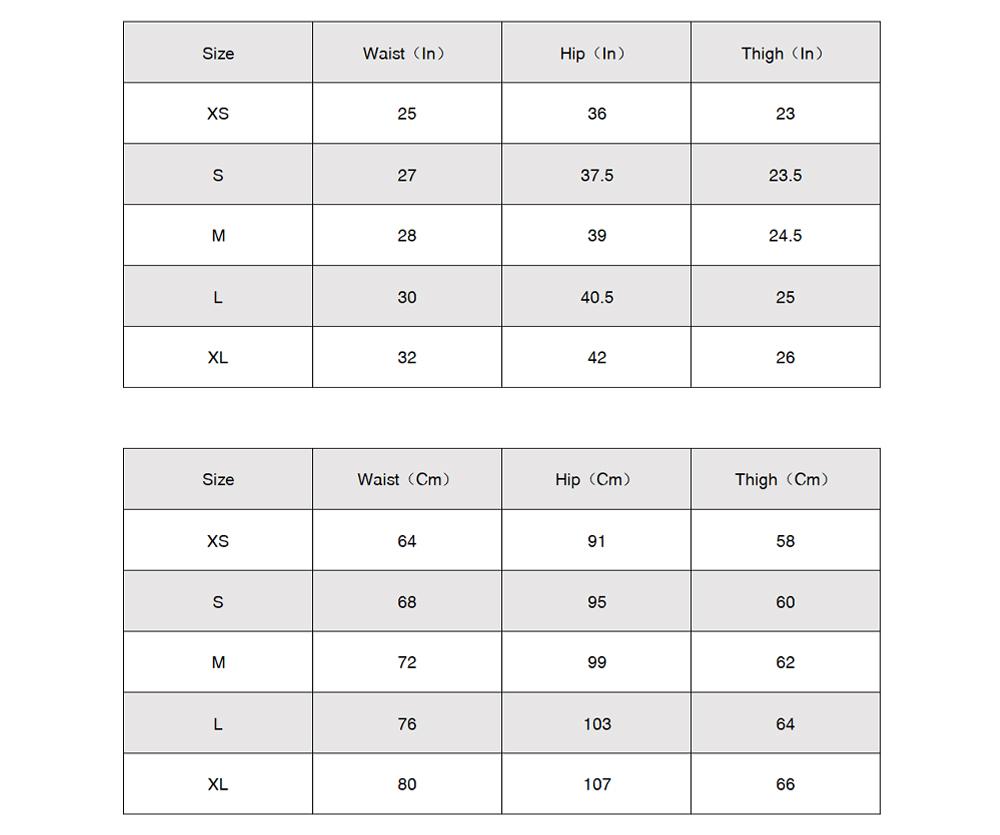 | Size | Waist（In） | Hip（In） | Thigh（In） |
|---|---|---|---|
| XS | 25 | 36 | 23 |
| S | 27 | 37.5 | 23.5 |
| M | 28 | 39 | 24.5 |
| L | 30 | 40.5 | 25 |
| XL | 32 | 42 | 26 |

| Size | Waist（Cm） | Hip（Cm） | Thigh（Cm） |
|---|---|---|---|
| XS | 64 | 91 | 58 |
| S | 68 | 95 | 60 |
| M | 72 | 99 | 62 |
| L | 76 | 103 | 64 |
| XL | 80 | 107 | 66 |